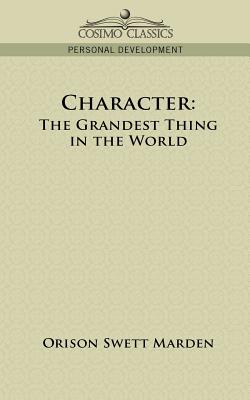 COSIMO CLASSICS

PERSONAL DEVELOPMENT

CHARACTER:
THE GRANDEST THING IN THE WORLD

ORISON SWETT MARDEN